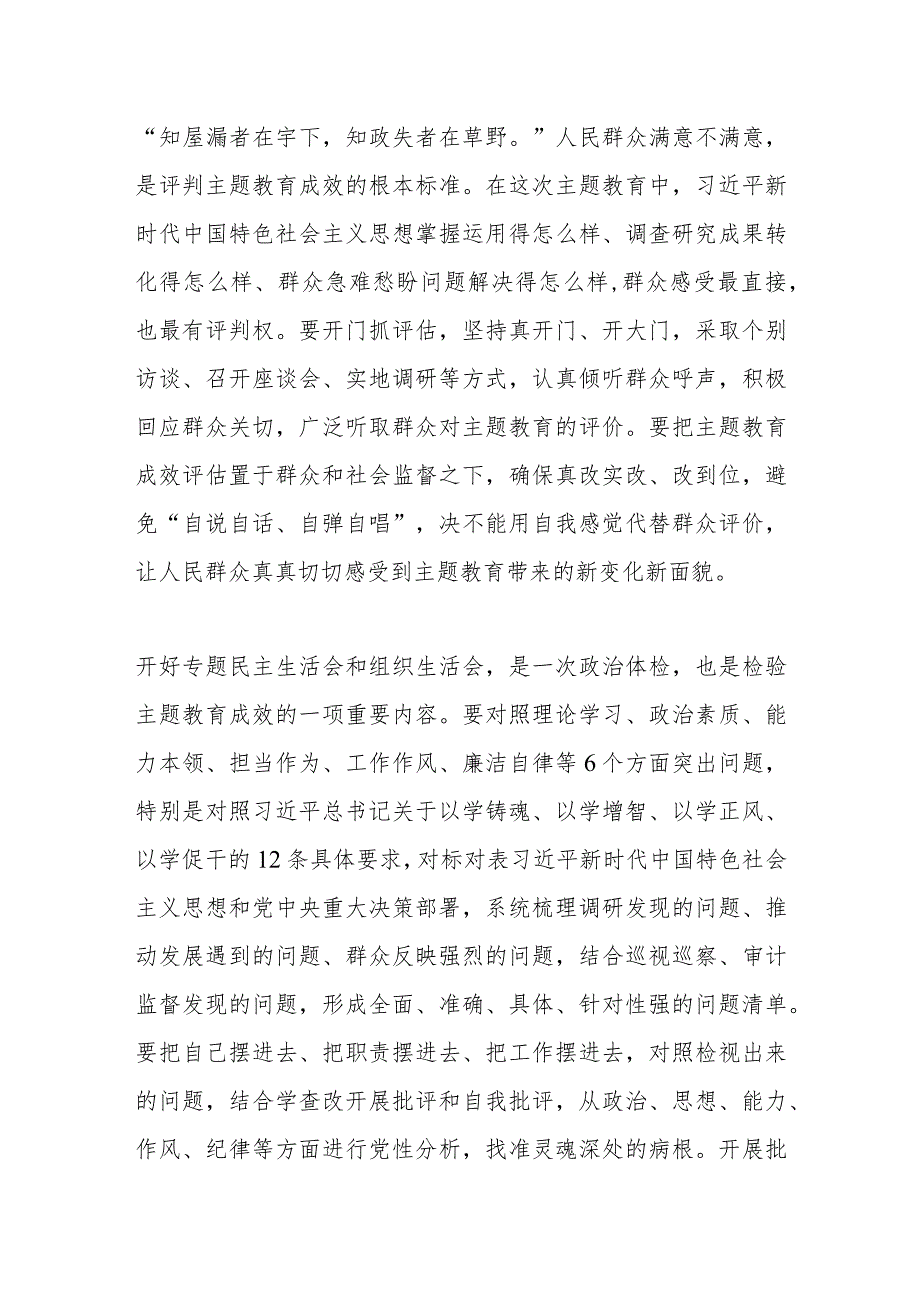 “知屋漏者在宇下，知政失者在草野。”人民群众满意不满意，是评判主题教育成效的根本标准。在这次主题教育中，习近平新时代中国特色社会主义思想掌握运用得怎么样、调查研究成果转化得怎么样、群众急难愁盼问题解决得怎么样，群众感受最直接，也最有评判权。要开门抓评估，坚持真开门、开大门，采取个别访谈、召开座谈会、实地调研等方式，认真倾听群众呼声，积极回应群众关切，广泛听取群众对主题教育的评价。要把主题教育成效评估置于群众和社会监督之下，确保真改实改、改到位，避免“自说自话、自弹自唱”，决不能用自我感觉代替群众评价，让人民群众真真切切感受到主题教育带来的新变化新面貌。

开好专题民主生活会和组织生活会，是一次政治体检，也是检验主题教育成效的一项重要内容。要对照理论学习、政治素质、能力本领、担当作为、工作作风、廉洁自律等6个方面突出问题，特别是对照习近平总书记关于以学铸魂、以学增智、以学正风、以学促干的12条具体要求，对标对表习近平新时代中国特色社会主义思想和党中央重大决策部署，系统梳理调研发现的问题、推动发展遇到的问题、群众反映强烈的问题，结合巡视巡察、审计监督发现的问题，形成全面、准确、具体、针对性强的问题清单。要把自己摆进去、把职责摆进去、把工作摆进去，对照检视出来的问题，结合学查改开展批评和自我批评，从政治、思想、能力、作风、纪律等方面进行党性分析，找准灵魂深处的病根。开展批